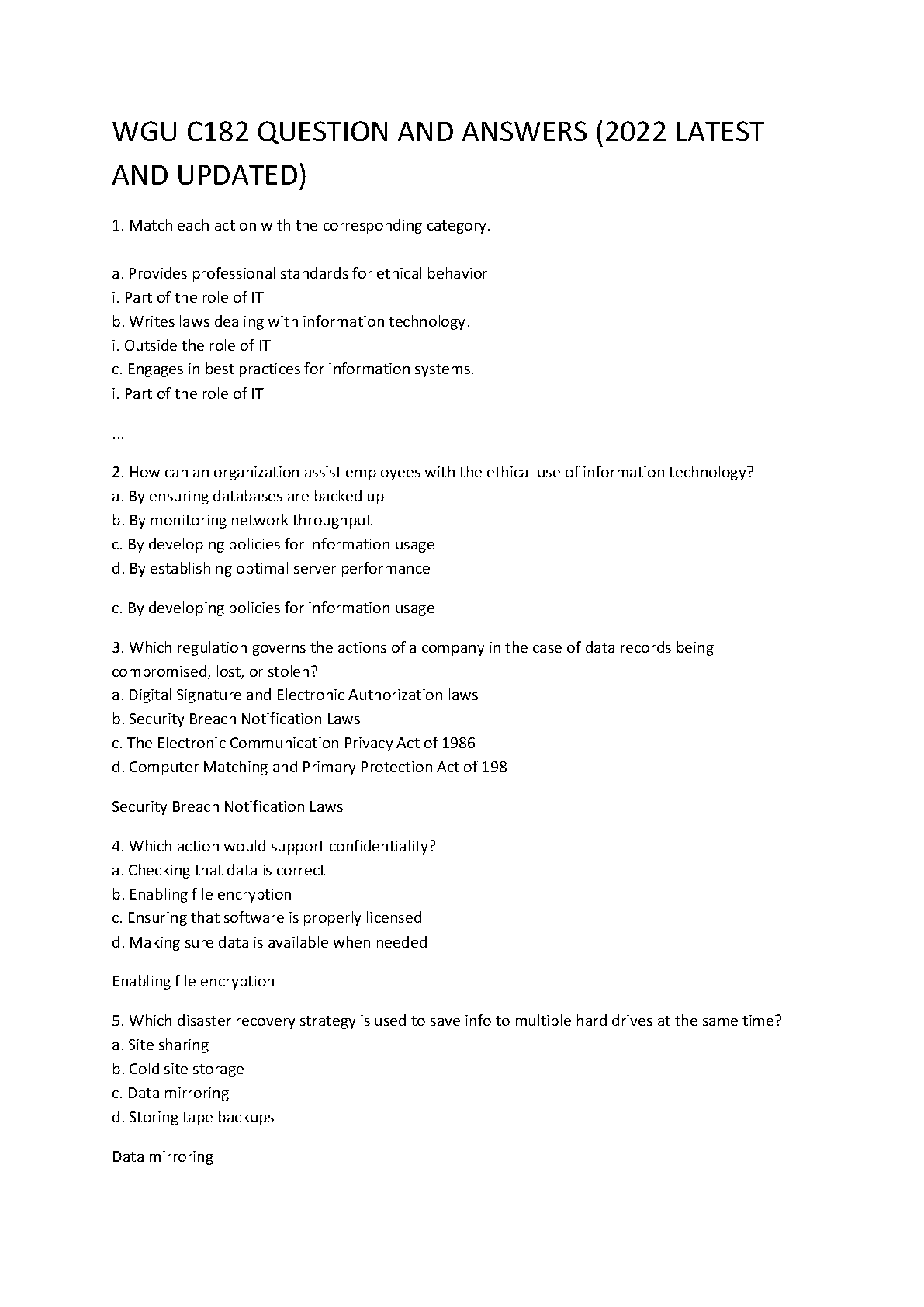 WGU C182 QUESTION AND ANSWERS (2022 LATEST AND UPDATED)

1. Match each action with the corresponding category.

a. Provides professional standards for ethical behavior
i. Part of the role of IT
b. Writes laws dealing with information technology.
i. Outside the role of IT
c. Engages in best practices for information systems.
i. Part of the role of IT

...

2. How can an organization assist employees with the ethical use of information technology?
a. By ensuring databases are backed up
b. By monitoring network throughput
c. By developing policies for information usage
d. By establishing optimal server performance

c. By developing policies for information usage

3. Which regulation governs the actions of a company in the case of data records being compromised, lost, or stolen?
a. Digital Signature and Electronic Authorization laws
b. Security Breach Notification Laws
c. The Electronic Communication Privacy Act of 1986
d. Computer Matching and Primary Protection Act of 198

Security Breach Notification Laws

4. Which action would support confidentiality?
a. Checking that data is correct
b. Enabling file encryption
c. Ensuring that software is properly licensed
d. Making sure data is available when needed

Enabling file encryption

5. Which disaster recovery strategy is used to save info to multiple hard drives at the same time?
a. Site sharing
b. Cold site storage
c. Data mirroring
d. Storing tape backups

Data mirroring